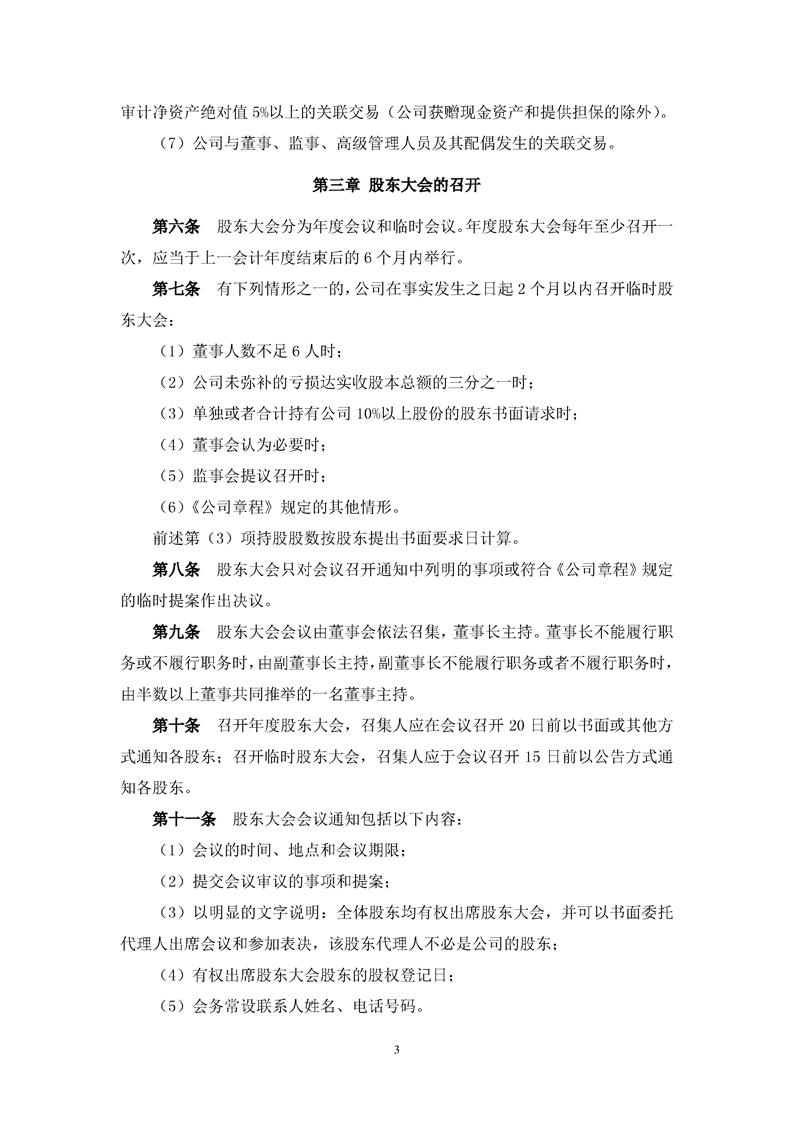 审计净资产绝对值 5%以上的关联交易（公司获赠现金资产和提供担保的除外）。

（7）公司与董事、监事、高级管理人员及其配偶发生的关联交易。

第三章 股东大会的召开

第六条 股东大会分为年度会议和临时会议。年度股东大会每年至少召开一次，应当于上一会计年度结束后的 6 个月内举行。

第七条 有下列情形之一的，公司在事实发生之日起 2 个月以内召开临时股东大会：

（1）董事人数不足 6 人时；

（2）公司未弥补的亏损达实收股本总额的三分之一时；

（3）单独或者合计持有公司 10%以上股份的股东书面请求时；

（4）董事会认为必要时；

（5）监事会提议召开时；

（6）《公司章程》规定的其他情形。

前述第（3）项持股股数按股东提出书面要求日计算。

第八条 股东大会只对会议召开通知中列明的事项或符合《公司章程》规定的临时提案作出决议。

第九条 股东大会会议由董事会依法召集，董事长主持。董事长不能履行职务或不履行职务时，由副董事长主持，副董事长不能履行职务或者不履行职务时，由半数以上董事共同推举的一名董事主持。

第十条 召开年度股东大会，召集人应在会议召开 20 日前以书面或其他方式通知各股东；召开临时股东大会，召集人应于会议召开 15 日前以公告方式通知各股东。

第十一条 股东大会会议通知包括以下内容：

（1）会议的时间、地点和会议期限；

（2）提交会议审议的事项和提案；

（3）以明显的文字说明：全体股东均有权出席股东大会，并可以书面委托代理人出席会议和参加表决，该股东代理人不必是公司的股东；

（4）有权出席股东大会股东的股权登记日；

（5）会务常设联系人姓名、电话号码。

3